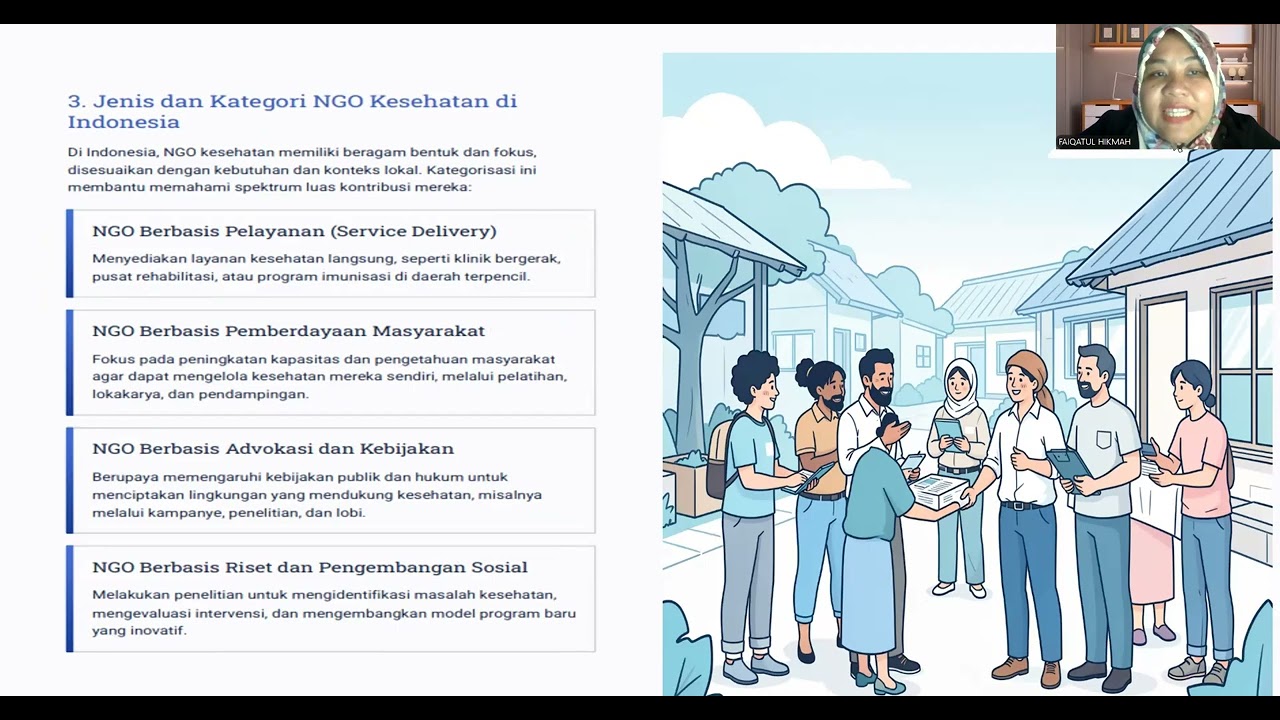 3. Jenis dan Kategori NGO Kesehatan di Indonesia

Di Indonesia, NGO kesehatan memiliki beragam bentuk dan fokus, disesuaikan dengan kebutuhan dan konteks lokal. Kategorisasi ini membantu memahami spektrum luas kontribusi mereka:

NGO Berbasis Pelayanan (Service Delivery)

Menyediakan layanan kesehatan langsung, seperti klinik bergerak, pusat rehabilitasi, atau program imunisasi di daerah terpencil.

NGO Berbasis Pemberdayaan Masyarakat

Fokus pada peningkatan kapasitas dan pengetahuan masyarakat agar dapat mengelola kesehatan mereka sendiri, melalui pelatihan, lokakarya, dan pendampingan.

NGO Berbasis Advokasi dan Kebijakan

Berupaya memengaruhi kebijakan publik dan hukum untuk menciptakan lingkungan yang mendukung kesehatan, misalnya melalui kampanye, penelitian, dan lobi.

NGO Berbasis Riset dan Pengembangan Sosial

Melakukan penelitian untuk mengidentifikasi masalah kesehatan, mengevaluasi intervensi, dan mengembangkan model program baru yang inovatif.

FAIQATUL HIKMAH